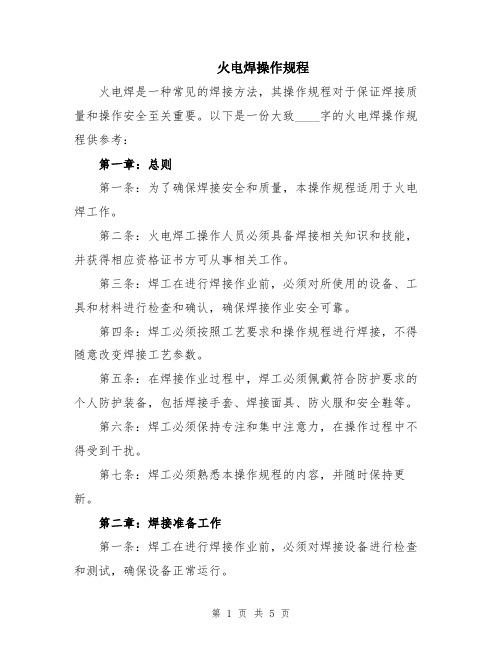 火电焊操作规程

火电焊是一种常见的焊接方法，其操作规程对于保证焊接质量和操作安全至关重要。以下是一份大致____字的火电焊操作规程供参考：

第一章：总则

第一条：为了确保焊接安全和质量，本操作规程适用于火电焊工作。

第二条：火电焊工操作人员必须具备焊接相关知识和技能，并获得相应资格证书方可从事相关工作。

第三条：焊工在进行焊接作业前，必须对所使用的设备、工具和材料进行检查和确认，确保焊接作业安全可靠。

第四条：焊工必须按照工艺要求和操作规程进行焊接，不得随意改变焊接工艺参数。

第五条：在焊接作业过程中，焊工必须佩戴符合防护要求的个人防护装备，包括焊接手套、焊接面具、防火服和安全鞋等。

第六条：焊工必须保持专注和集中注意力，在操作过程中不得受到干扰。

第七条：焊工必须熟悉本操作规程的内容，并随时保持更新。

第二章：焊接准备工作

第一条：焊工在进行焊接作业前，必须对焊接设备进行检查和测试，确保设备正常运行。

第 1 页 共 5 页